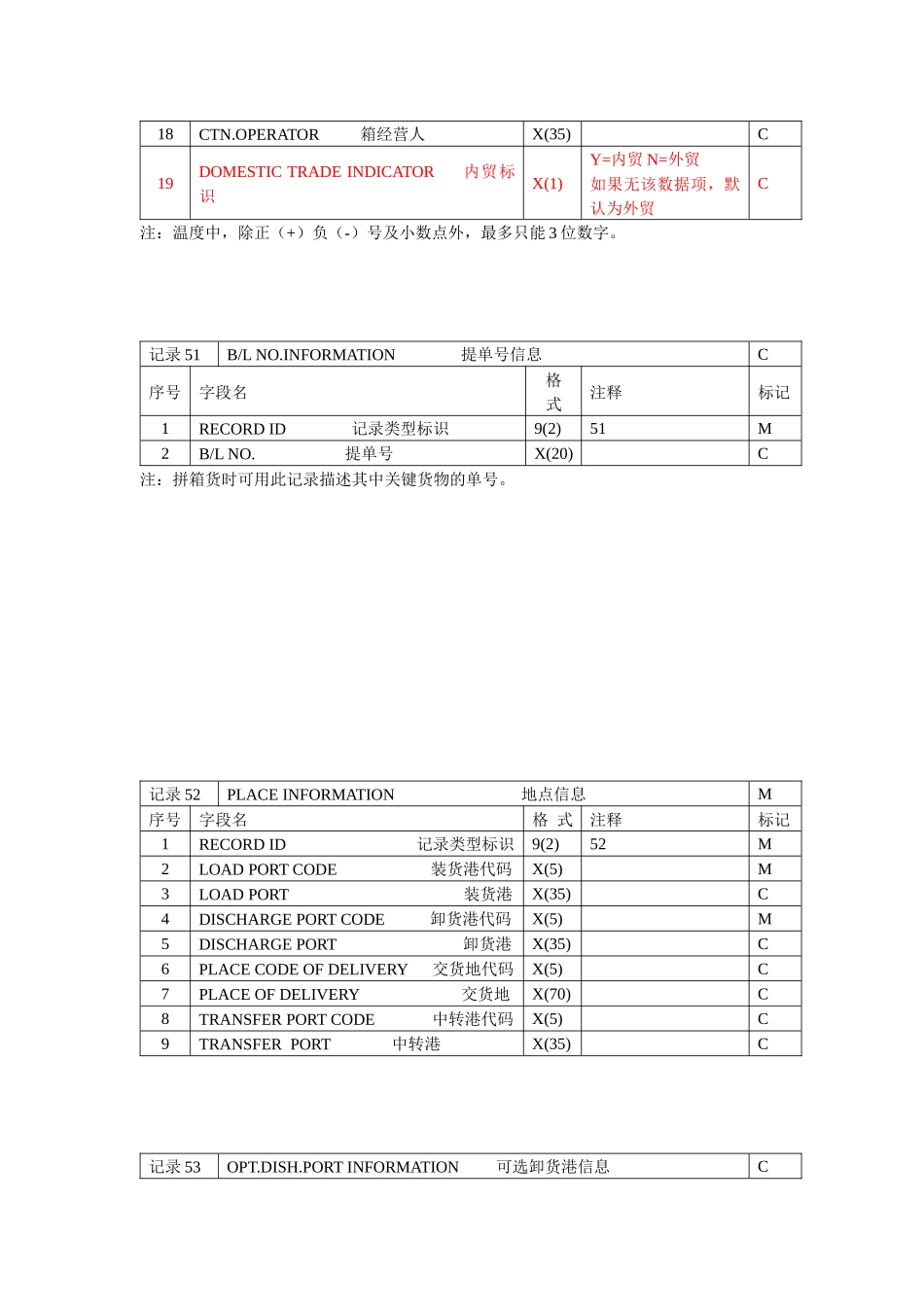 | 18 | CTN.OPERATOR 箱经营人 | X(35) | | C |
|---|---|---|---|---|
| 19 | DOMESTIC TRADE INDICATOR 内贸标识 | X(1) | Y=内贸 N=外贸 如果无该数据项，默认为外贸 | C |

注：温度中，除正（+）负（-）号及小数点外，最多只能 3 位数字。

| 记录 51 | B/L NO.INFORMATION 提单号信息 | | | C |
|---|---|---|---|---|
| 序号 | 字段名 | 格式 | 注释 | 标记 |
| 1 | RECORD ID 记录类型标识 | 9(2) | 51 | M |
| 2 | B/L NO. 提单号 | X(20) | | C |

注：拼箱货时可用此记录描述其中关键货物的单号。

| 记录 52 | PLACE INFORMATION 地点信息 | | | M |
|---|---|---|---|---|
| 序号 | 字段名 | 格 式 | 注释 | 标记 |
| 1 | RECORD ID 记录类型标识 | 9(2) | 52 | M |
| 2 | LOAD PORT CODE 装货港代码 | X(5) | | M |
| 3 | LOAD PORT 装货港 | X(35) | | C |
| 4 | DISCHARGE PORT CODE 卸货港代码 | X(5) | | M |
| 5 | DISCHARGE PORT 卸货港 | X(35) | | C |
| 6 | PLACE CODE OF DELIVERY 交货地代码 | X(5) | | C |
| 7 | PLACE OF DELIVERY 交货地 | X(70) | | C |
| 8 | TRANSFER PORT CODE 中转港代码 | X(5) | | C |
| 9 | TRANSFER PORT 中转港 | X(35) | | C |

| 记录 53 | OPT.DISH.PORT INFORMATION 可选卸货港信息 | C |
|---|---|---|